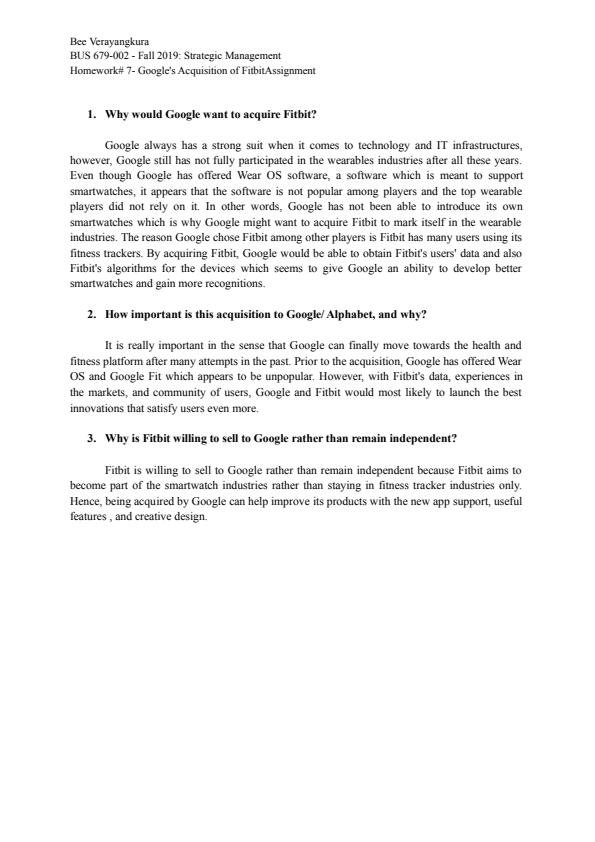 Bee Verayangkura
BUS 679-002 - Fall 2019: Strategic Management
Homework# 7- Google's Acquisition of FitbitAssignment

1. Why would Google want to acquire Fitbit?

Google always has a strong suit when it comes to technology and IT infrastructures, however, Google still has not fully participated in the wearables industries after all these years. Even though Google has offered Wear OS software, a software which is meant to support smartwatches, it appears that the software is not popular among players and the top wearable players did not rely on it. In other words, Google has not been able to introduce its own smartwatches which is why Google might want to acquire Fitbit to mark itself in the wearable industries. The reason Google chose Fitbit among other players is Fitbit has many users using its fitness trackers. By acquiring Fitbit, Google would be able to obtain Fitbit's users' data and also Fitbit's algorithms for the devices which seems to give Google an ability to develop better smartwatches and gain more recognitions.

2. How important is this acquisition to Google/ Alphabet, and why?

It is really important in the sense that Google can finally move towards the health and fitness platform after many attempts in the past. Prior to the acquisition, Google has offered Wear OS and Google Fit which appears to be unpopular. However, with Fitbit's data, experiences in the markets, and community of users, Google and Fitbit would most likely to launch the best innovations that satisfy users even more.

3. Why is Fitbit willing to sell to Google rather than remain independent?

Fitbit is willing to sell to Google rather than remain independent because Fitbit aims to become part of the smartwatch industries rather than staying in fitness tracker industries only. Hence, being acquired by Google can help improve its products with the new app support, useful features , and creative design.